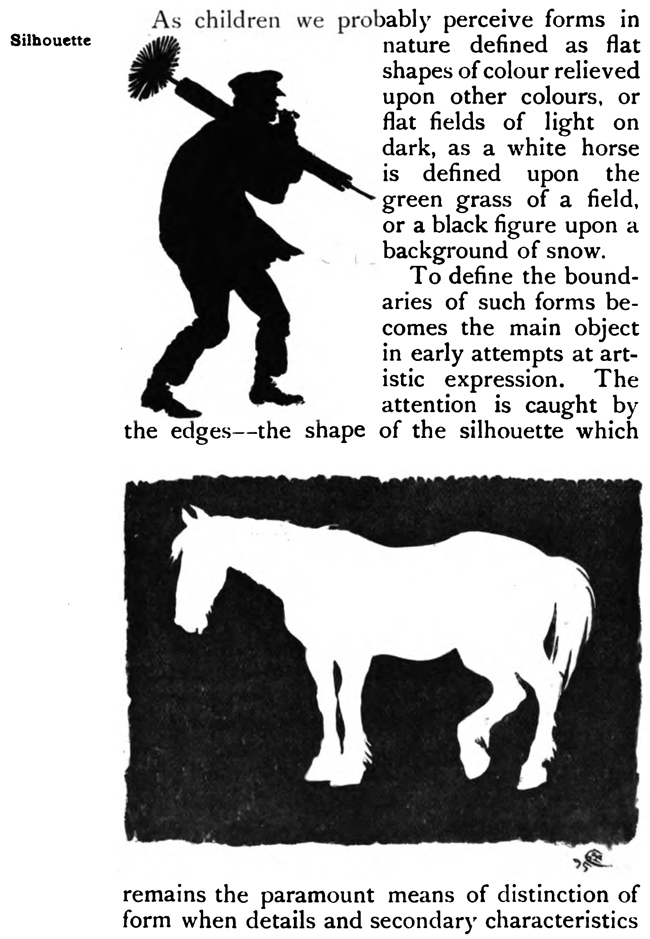 Silhouette

As children we probably perceive forms in nature defined as flat shapes of colour relieved upon other colours, or flat fields of light on dark, as a white horse is defined upon the green grass of a field, or a black figure upon a background of snow.

To define the boundaries of such forms becomes the main object in early attempts at artistic expression. The attention is caught by the edges--the shape of the silhouette which

remains the paramount means of distinction of form when details and secondary characteristics